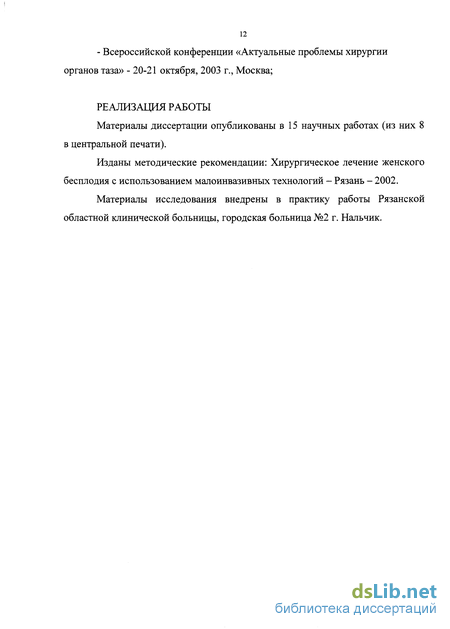 12

- Всероссийской конференции «Актуальные проблемы хирургии органов таза» - 20-21 октября, 2003 г., Москва;

РЕАЛИЗАЦИЯ РАБОТЫ

Материалы диссертации опубликованы в 15 научных работах (из них 8 в центральной печати).

Изданы методические рекомендации: Хирургическое лечение женского бесплодия с использованием малоинвазивных технологий – Рязань – 2002.

Материалы исследования внедрены в практику работы Рязанской областной клинической больницы, городская больница №2 г. Нальчик.

dsLib.net
библиотека диссертаций